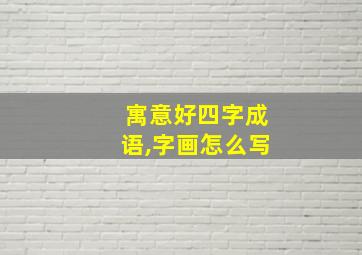 寓意好四字成语,字画怎么写